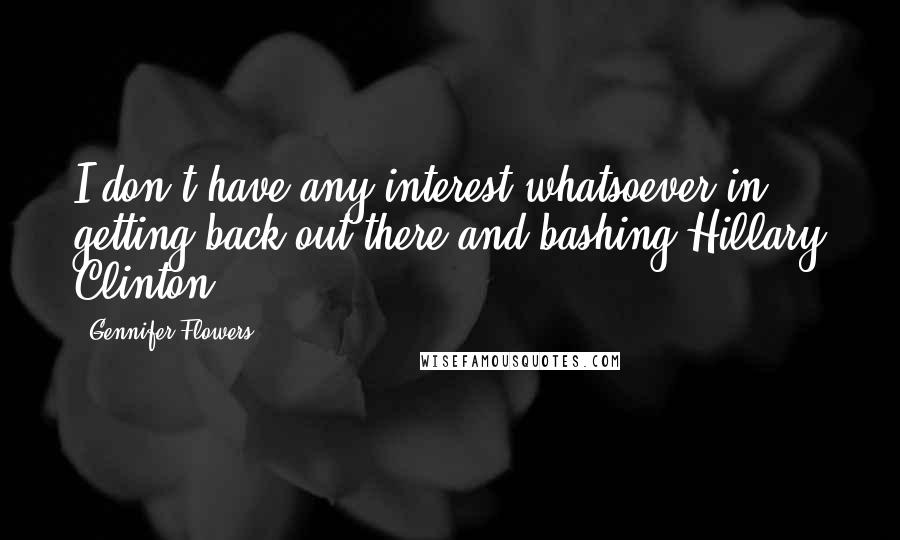 I don't have any interest whatsoever in getting back out there and bashing Hillary Clinton.

Gennifer Flowers

WISEFAMOUSQUOTES.COM